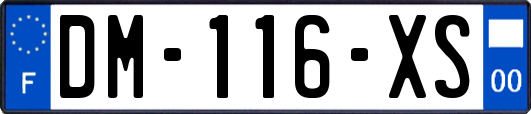 F

DM-116-XS

00